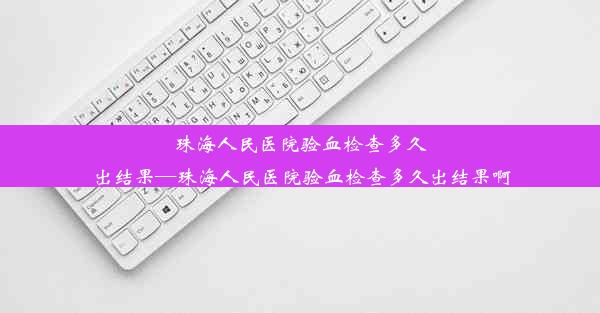 珠海人民医院验血检查多久出结果—珠海人民医院验血检查多久出结果啊